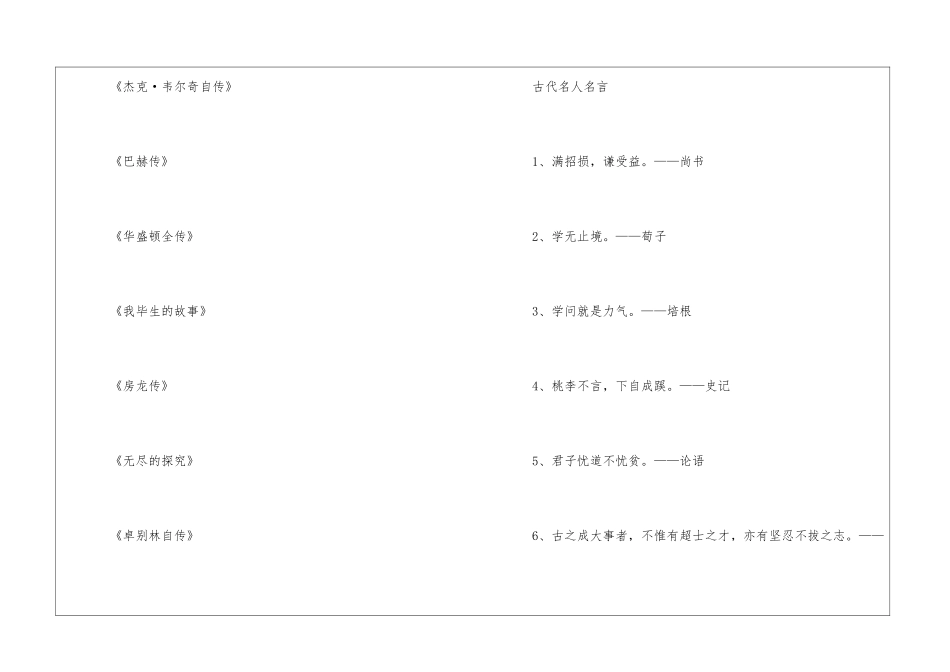 《杰克·韦尔奇自传》

《巴赫传》

《华盛顿全传》

《我毕生的故事》

《房龙传》

《无尽的探究》

《卓别林自传》

古代名人名言

1、满招损，谦受益。——尚书

2、学无止境。——荀子

3、学问就是力气。——培根

4、桃李不言，下自成蹊。——史记

5、君子忧道不忧贫。——论语

6、古之成大事者，不惟有超士之才，亦有坚忍不拔之志。——